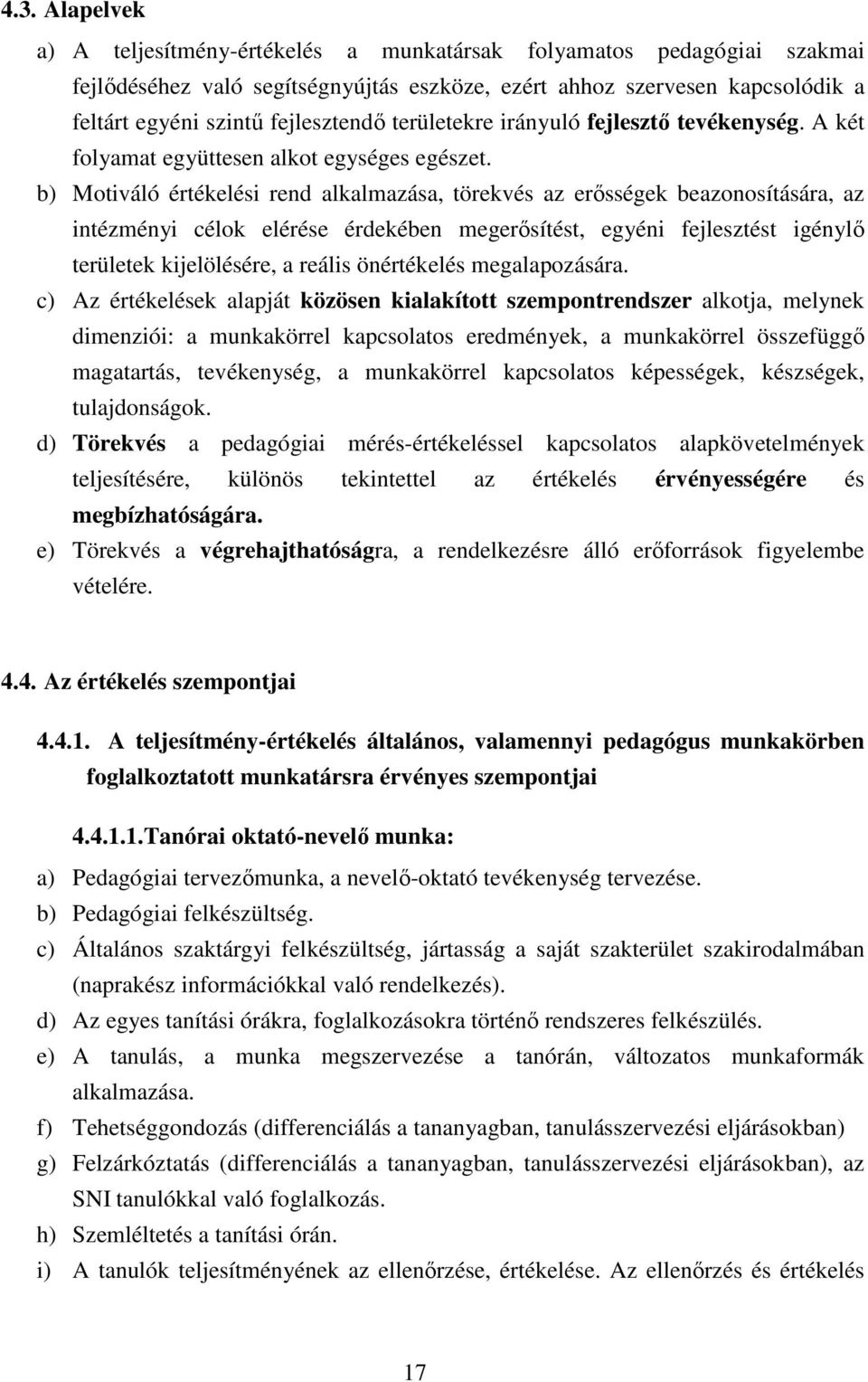 4.3. Alapelvek

a) A teljesítmény-értékelés a munkatársak folyamatos pedagógiai szakmai fejlődéséhez való segítségnyújtás eszköze, ezért ahhoz szervesen kapcsolódik a feltárt egyéni szintű fejlesztendő területekre irányuló fejlesztő tevékenység. A két folyamat együttesen alkot egységes egészet.

b) Motiváló értékelési rend alkalmazása, törekvés az erősségek beazonosítására, az intézményi célok elérése érdekében megerősítést, egyéni fejlesztést igénylő területek kijelölésére, a reális önértékelés megalapozására.

c) Az értékelések alapját közösen kialakított szempontrendszer alkotja, melynek dimenziói: a munkakörrel kapcsolatos eredmények, a munkakörrel összefüggő magatartás, tevékenység, a munkakörrel kapcsolatos képességek, készségek, tulajdonságok.

d) Törekvés a pedagógiai mérés-értékeléssel kapcsolatos alapkövetelmények teljesítésére, különös tekintettel az értékelés érvényességére és megbízhatóságára.

e) Törekvés a végrehajthatóságra, a rendelkezésre álló erőforrások figyelembe vételére.

4.4. Az értékelés szempontjai

4.4.1. A teljesítmény-értékelés általános, valamennyi pedagógus munkakörben foglalkoztatott munkatársra érvényes szempontjai

4.4.1.1.Tanórai oktató-nevelő munka:

a) Pedagógiai tervezőmunka, a nevelő-oktató tevékenység tervezése.

b) Pedagógiai felkészültség.

c) Általános szaktárgyi felkészültség, jártasság a saját szakterület szakirodalmában (naprakész információkkal való rendelkezés).

d) Az egyes tanítási órákra, foglalkozásokra történő rendszeres felkészülés.

e) A tanulás, a munka megszervezése a tanórán, változatos munkaformák alkalmazása.

f) Tehetséggondozás (differenciálás a tananyagban, tanulásszervezési eljárásokban)

g) Felzárkóztatás (differenciálás a tananyagban, tanulásszervezési eljárásokban), az SNI tanulókkal való foglalkozás.

h) Szemléltetés a tanítási órán.

i) A tanulók teljesítményének az ellenőrzése, értékelése. Az ellenőrzés és értékelés

17